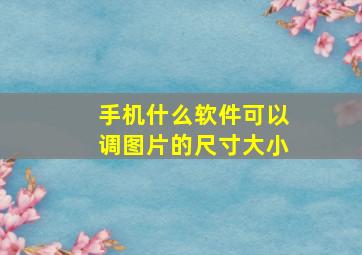 手机什么软件可以调图片的尺寸大小